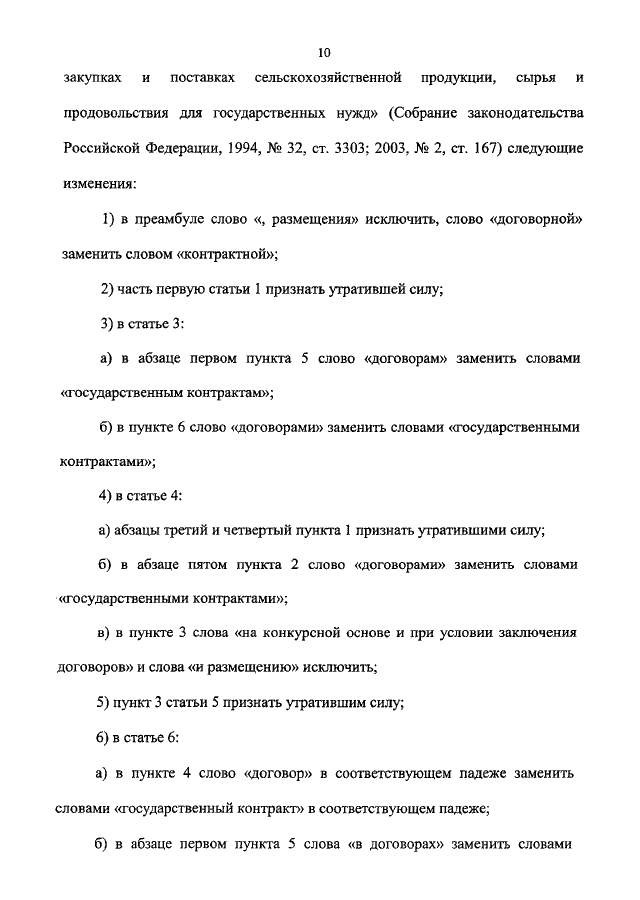 10

закупках и поставках сельскохозяйственной продукции, сырья и продовольствия для государственных нужд» (Собрание законодательства Российской Федерации, 1994, № 32, ст. 3303; 2003, № 2, ст. 167) следующие изменения:

1) в преамбуле слово «, размещения» исключить, слово «договорной» заменить словом «контрактной»;

2) часть первую статьи 1 признать утратившей силу;

3) в статье 3:

а) в абзаце первом пункта 5 слово «договорам» заменить словами «государственным контрактам»;

б) в пункте 6 слово «договорами» заменить словами «государственными контрактами»;

4) в статье 4:

а) абзацы третий и четвертый пункта 1 признать утратившими силу;

б) в абзаце пятом пункта 2 слово «договорами» заменить словами «государственными контрактами»;

в) в пункте 3 слова «на конкурсной основе и при условии заключения договоров» и слова «и размещению» исключить;

5) пункт 3 статьи 5 признать утратившим силу;

6) в статье 6:

а) в пункте 4 слово «договор» в соответствующем падеже заменить словами «государственный контракт» в соответствующем падеже;

б) в абзаце первом пункта 5 слова «в договорах» заменить словами